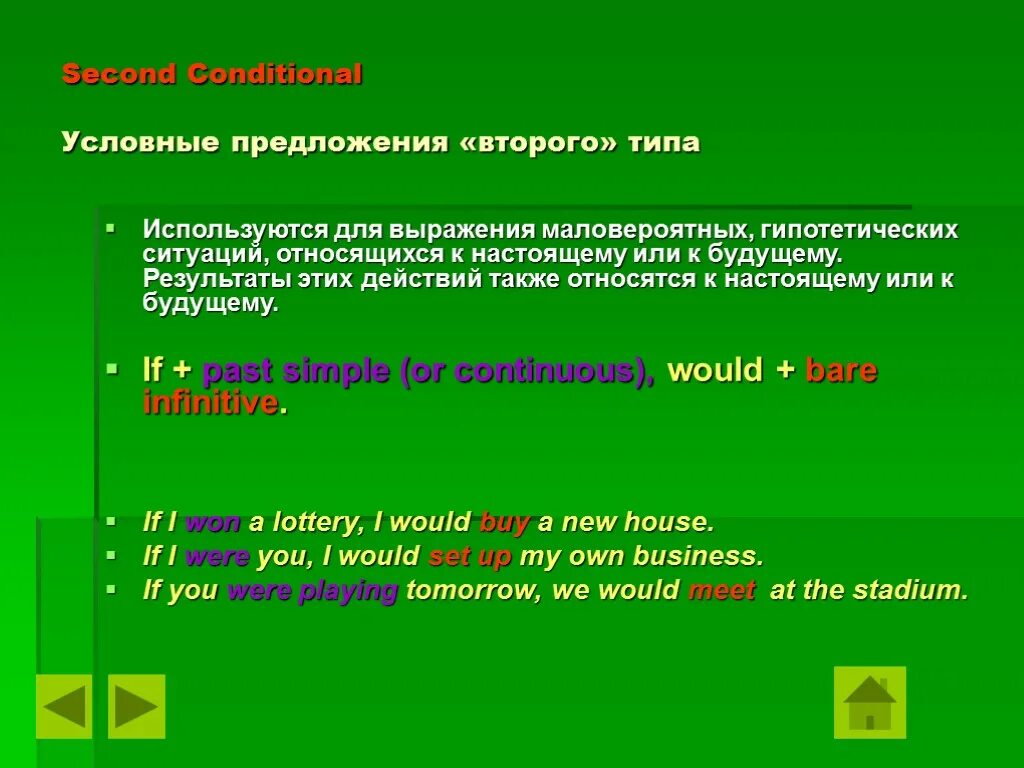 Second Conditional

Условные предложения «второго» типа

Используются для выражения маловероятных, гипотетических ситуаций, относящихся к настоящему или к будущему. Результаты этих действий также относятся к настоящему или к будущему.

If + past simple (or continuous), would + bare infinitive.

If I won a lottery, I would buy a new house.
If I were you, I would set up my own business.
If you were playing tomorrow, we would meet at the stadium.